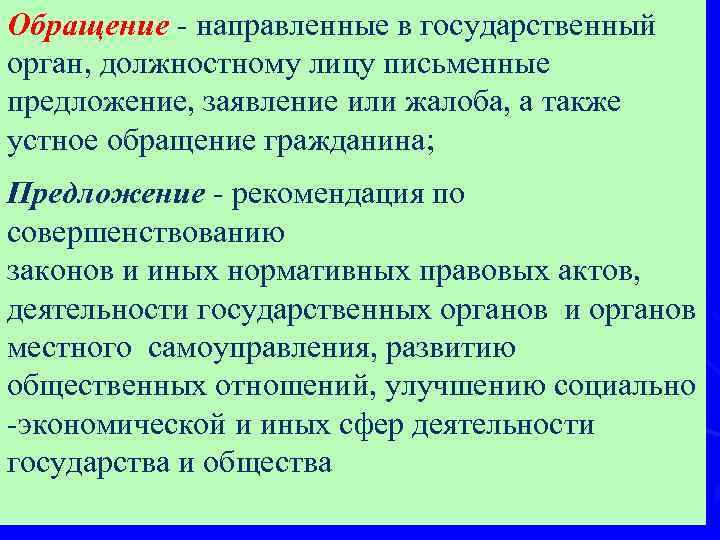 Обращение - направленные в государственный орган, должностному лицу письменные предложение, заявление или жалоба, а также устное обращение гражданина;

Предложение - рекомендация по совершенствованию законов и иных нормативных правовых актов, деятельности государственных органов и органов местного самоуправления, развитию общественных отношений, улучшению социально -экономической и иных сфер деятельности государства и общества